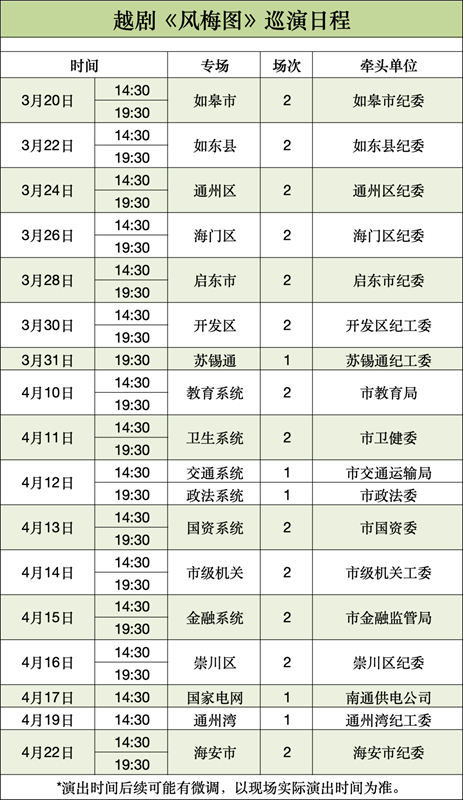 越剧《风梅图》巡演日程

| 时间 | | 专场 | 场次 | 牵头单位 |
|---|---|---|---|---|
| 3月20日 | 14:30 | 如皋市 | 2 | 如皋市纪委 |
| | 19:30 | | | |
| 3月22日 | 14:30 | 如东县 | 2 | 如东县纪委 |
| | 19:30 | | | |
| 3月24日 | 14:30 | 通州区 | 2 | 通州区纪委 |
| | 19:30 | | | |
| 3月26日 | 14:30 | 海门区 | 2 | 海门区纪委 |
| | 19:30 | | | |
| 3月28日 | 14:30 | 启东市 | 2 | 启东市纪委 |
| | 19:30 | | | |
| 3月30日 | 14:30 | 开发区 | 2 | 开发区纪工委 |
| | 19:30 | | | |
| 3月31日 | 19:30 | 苏锡通 | 1 | 苏锡通纪工委 |
| 4月10日 | 14:30 | 教育系统 | 2 | 市教育局 |
| | 19:30 | | | |
| 4月11日 | 14:30 | 卫生系统 | 2 | 市卫健委 |
| | 19:30 | | | |
| 4月12日 | 14:30 | 交通系统 | 1 | 市交通运输局 |
| | 19:30 | 政法系统 | 1 | 市政法委 |
| 4月13日 | 14:30 | 国资系统 | 2 | 市国资委 |
| | 19:30 | | | |
| 4月14日 | 14:30 | 市级机关 | 2 | 市级机关工委 |
| | 19:30 | | | |
| 4月15日 | 14:30 | 金融系统 | 2 | 市金融监管局 |
| | 19:30 | | | |
| 4月16日 | 14:30 | 崇川区 | 2 | 崇川区纪委 |
| | 19:30 | | | |
| 4月17日 | 14:30 | 国家电网 | 1 | 南通供电公司 |
| 4月19日 | 14:30 | 通州湾 | 1 | 通州湾纪工委 |
| 4月22日 | 14:30 | 海安市 | 2 | 海安市纪委 |
| | 19:30 | | | |

*演出时间后续可能有微调，以现场实际演出时间为准。